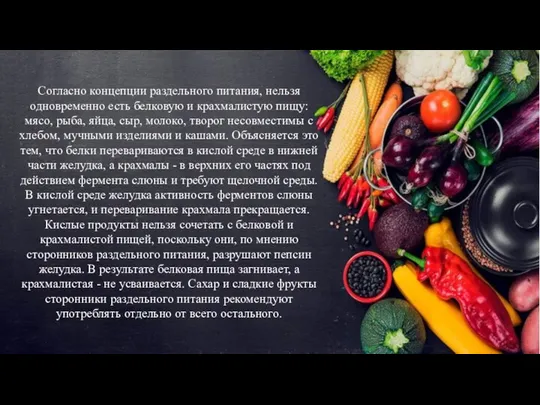 Согласно концепции раздельного питания, нельзя одновременно есть белковую и крахмалистую пищу: мясо, рыба, яйца, сыр, молоко, творог несовместимы с хлебом, мучными изделиями и кашами. Объясняется это тем, что белки перевариваются в кислой среде в нижней части желудка, а крахмалы - в верхних его частях под действием фермента слюны и требуют щелочной среды. В кислой среде желудка активность ферментов слюны угнетается, и переваривание крахмала прекращается. Кислые продукты нельзя сочетать с белковой и крахмалистой пищей, поскольку они, по мнению сторонников раздельного питания, разрушают пепсин желудка. В результате белковая пища загнивает, а крахмалистая - не усваивается. Сахар и сладкие фрукты сторонники раздельного питания рекомендуют употреблять отдельно от всего остального.